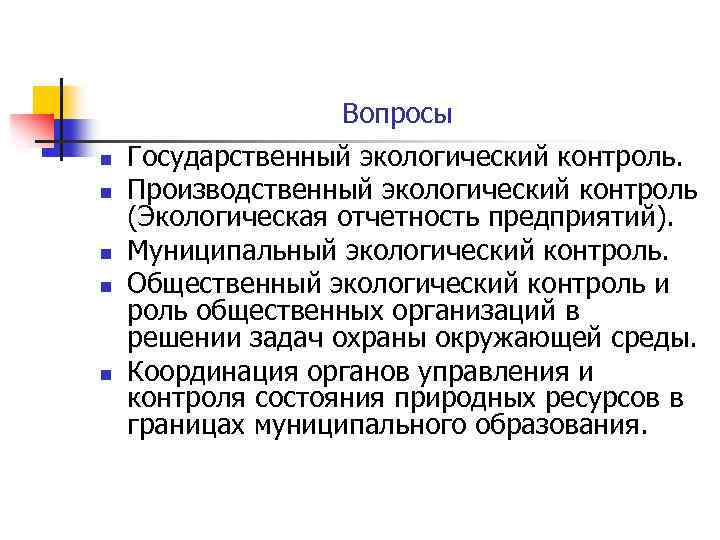 Вопросы

• Государственный экологический контроль.
• Производственный экологический контроль (Экологическая отчетность предприятий).
• Муниципальный экологический контроль.
• Общественный экологический контроль и роль общественных организаций в решении задач охраны окружающей среды.
• Координация органов управления и контроля состояния природных ресурсов в границах муниципального образования.